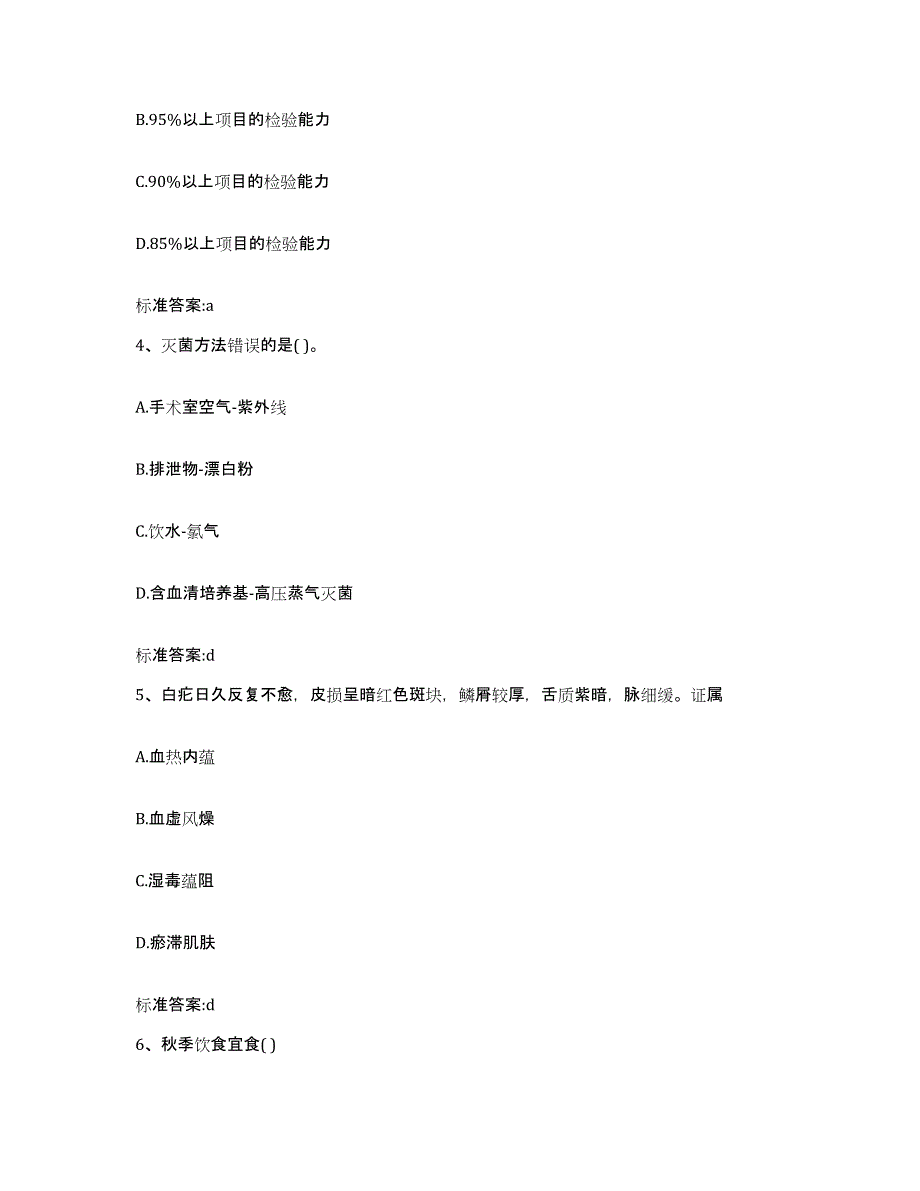 B.95%以上项目的检验能力

C.90%以上项目的检验能力

D.85%以上项目的检验能力

标准答案:a

4、灭菌方法错误的是( )。

A.手术室空气-紫外线

B.排泄物-漂白粉

C.饮水-氯气

D.含血清培养基-高压蒸气灭菌

标准答案:d

5、白疕日久反复不愈，皮损呈暗红色斑块，鳞屑较厚，舌质紫暗，脉细缓。证属

A.血热内蕴

B.血虚风燥

C.湿毒蕴阻

D.瘀滞肌肤

标准答案:d

6、秋季饮食宜食( )